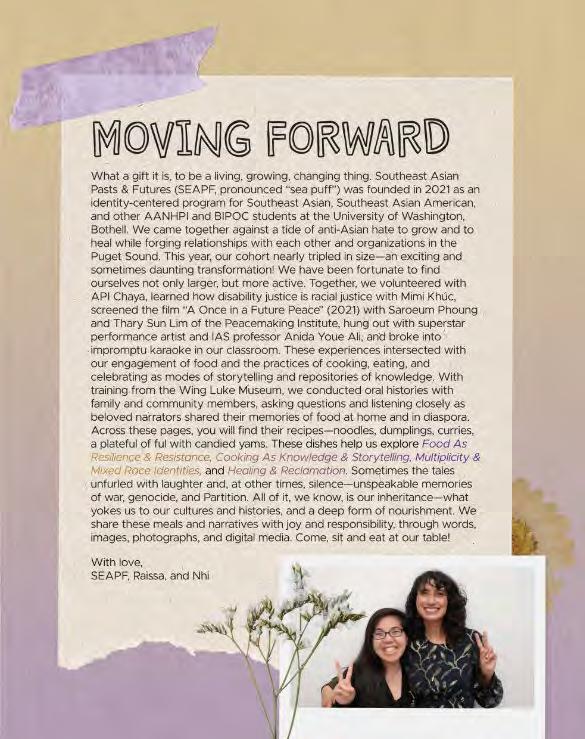 MOVING FORWARD

What a gift it is, to be a living, growing, changing thing. Southeast Asian Pasts & Futures (SEAPF, pronounced "sea puff") was founded in 2021 as an identity-centered program for Southeast Asian, Southeast Asian American, and other AANHPI and BIPOC students at the University of Washington, Bothell. We came together against a tide of anti-Asian hate to grow and to heal while forging relationships with each other and organizations in the Puget Sound. This year, our cohort nearly tripled in size—an exciting and sometimes daunting transformation! We have been fortunate to find ourselves not only larger, but more active. Together, we volunteered with API Chaya, learned how disability justice is racial justice with Mimi Khúc, screened the film "A Once in a Future Peace" (2021) with Saroeum Phoung and Thary Sun Lim of the Peacemaking Institute, hung out with superstar performance artist and IAS professor Anida Youe Ali, and broke into impromptu karaoke in our classroom. These experiences intersected with our engagement of food and the practices of cooking, eating, and celebrating as modes of storytelling and repositories of knowledge. With training from the Wing Luke Museum, we conducted oral histories with family and community members, asking questions and listening closely as beloved narrators shared their memories of food at home and in diaspora. Across these pages, you will find their recipes—noodles, dumplings, curries, a plateful of ful with candied yams. These dishes help us explore Food As Resilience & Resistance, Cooking As Knowledge & Storytelling, Multiplicity & Mixed Race Identities, and Healing & Reclamation. Sometimes the tales unfurled with laughter and, at other times, silence—unspeakable memories of war, genocide, and Partition. All of it, we know, is our inheritance—what yokes us to our cultures and histories, and a deep form of nourishment. We share these meals and narratives with joy and responsibility, through words, images, photographs, and digital media. Come, sit and eat at our table!

With love,
SEAPF, Raissa, and Nhi